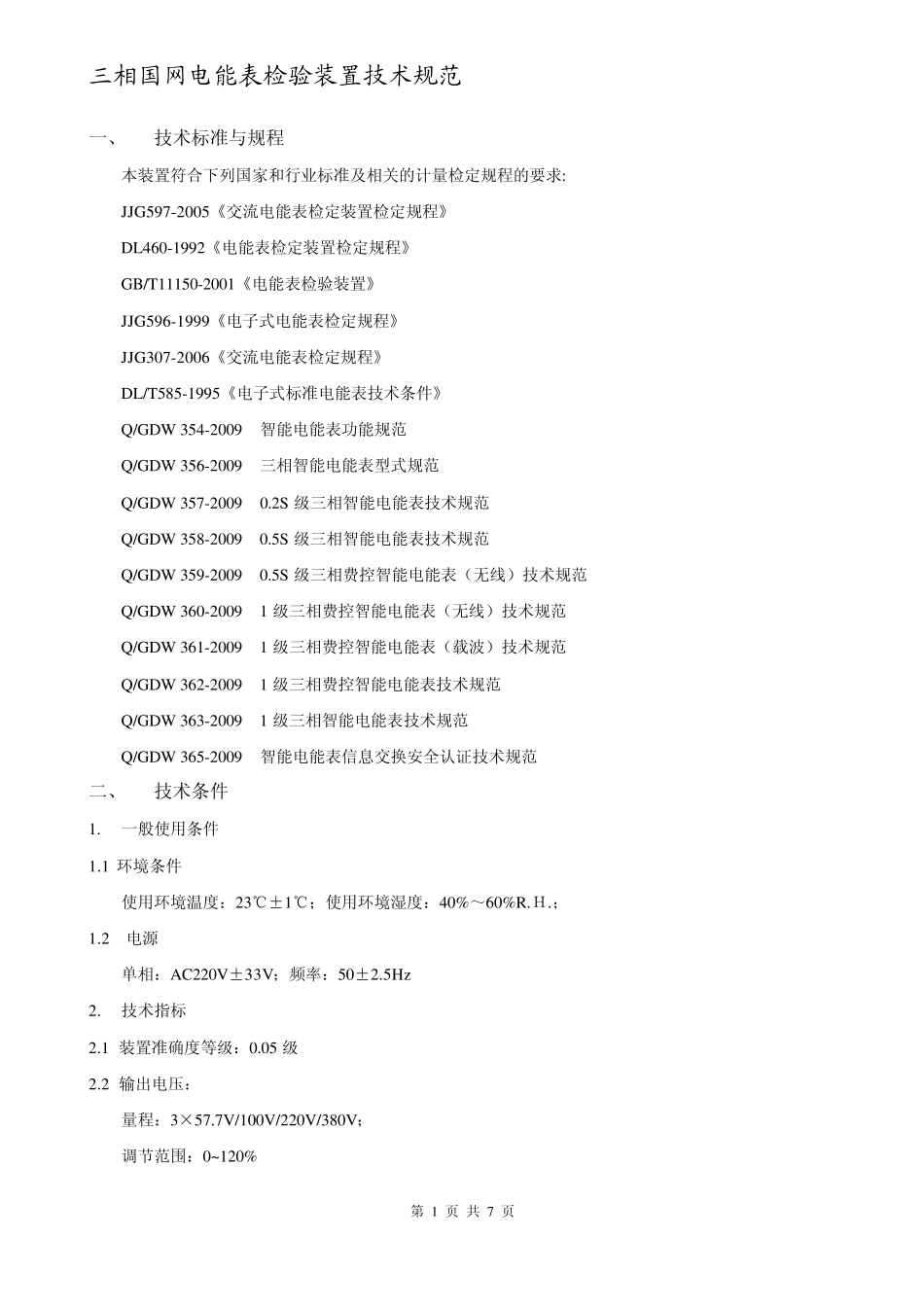 三相国网电能表检验装置技术规范

一、　技术标准与规程

本装置符合下列国家和行业标准及相关的计量检定规程的要求:

JJG597-2005《交流电能表检定装置检定规程》

DL460-1992《电能表检定装置检定规程》

GB/T11150-2001《电能表检验装置》

JJG596-1999《电子式电能表检定规程》

JJG307-2006《交流电能表检定规程》

DL/T585-1995《电子式标准电能表技术条件》

Q/GDW 354-2009　智能电能表功能规范

Q/GDW 356-2009　三相智能电能表型式规范

Q/GDW 357-2009　0.2S 级三相智能电能表技术规范

Q/GDW 358-2009　0.5S 级三相智能电能表技术规范

Q/GDW 359-2009　0.5S 级三相费控智能电能表（无线）技术规范

Q/GDW 360-2009　1 级三相费控智能电能表（无线）技术规范

Q/GDW 361-2009　1 级三相费控智能电能表（载波）技术规范

Q/GDW 362-2009　1 级三相费控智能电能表技术规范

Q/GDW 363-2009　1 级三相智能电能表技术规范

Q/GDW 365-2009　智能电能表信息交换安全认证技术规范

二、　技术条件

1.　一般使用条件

1.1 环境条件

使用环境温度：23℃±1℃；使用环境湿度：40%～60%R.H.；

1.2　电源

单相：AC220V±33V；频率：50±2.5Hz

2.　技术指标

2.1 装置准确度等级：0.05 级

2.2 输出电压：

量程：3×57.7V/100V/220V/380V；

调节范围：0~120%

第 1 页 共 7 页